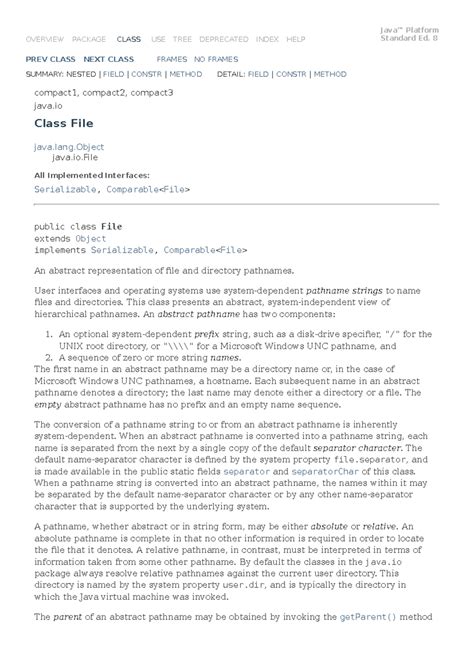 OVERVIEW PACKAGE CLASS USE TREE DEPRECATED INDEX HELP

Java™ Platform
Standard Ed. 8

PREV CLASS NEXT CLASS FRAMES NO FRAMES

SUMMARY: NESTED | FIELD | CONSTR | METHOD DETAIL: FIELD | CONSTR | METHOD

compact1, compact2, compact3
java.io

Class File

java.lang.Object
java.io.File

All Implemented Interfaces:
Serializable, Comparable<File>

public class File
extends Object
implements Serializable, Comparable<File>

An abstract representation of file and directory pathnames.

User interfaces and operating systems use system-dependent pathname strings to name files and directories. This class presents an abstract, system-independent view of hierarchical pathnames. An abstract pathname has two components:

1. An optional system-dependent prefix string, such as a disk-drive specifier, "/" for the UNIX root directory, or "\\\\" for a Microsoft Windows UNC pathname, and
2. A sequence of zero or more string names.

The first name in an abstract pathname may be a directory name or, in the case of Microsoft Windows UNC pathnames, a hostname. Each subsequent name in an abstract pathname denotes a directory; the last name may denote either a directory or a file. The empty abstract pathname has no prefix and an empty name sequence.

The conversion of a pathname string to or from an abstract pathname is inherently system-dependent. When an abstract pathname is converted into a pathname string, each name is separated from the next by a single copy of the default separator character. The default name-separator character is defined by the system property file.separator, and is made available in the public static fields separator and separatorChar of this class. When a pathname string is converted into an abstract pathname, the names within it may be separated by the default name-separator character or by any other name-separator character that is supported by the underlying system.

A pathname, whether abstract or in string form, may be either absolute or relative. An absolute pathname is complete in that no other information is required in order to locate the file that it denotes. A relative pathname, in contrast, must be interpreted in terms of information taken from some other pathname. By default the classes in the java.io package always resolve relative pathnames against the current user directory. This directory is named by the system property user.dir, and is typically the directory in which the Java virtual machine was invoked.

The parent of an abstract pathname may be obtained by invoking the getParent() method